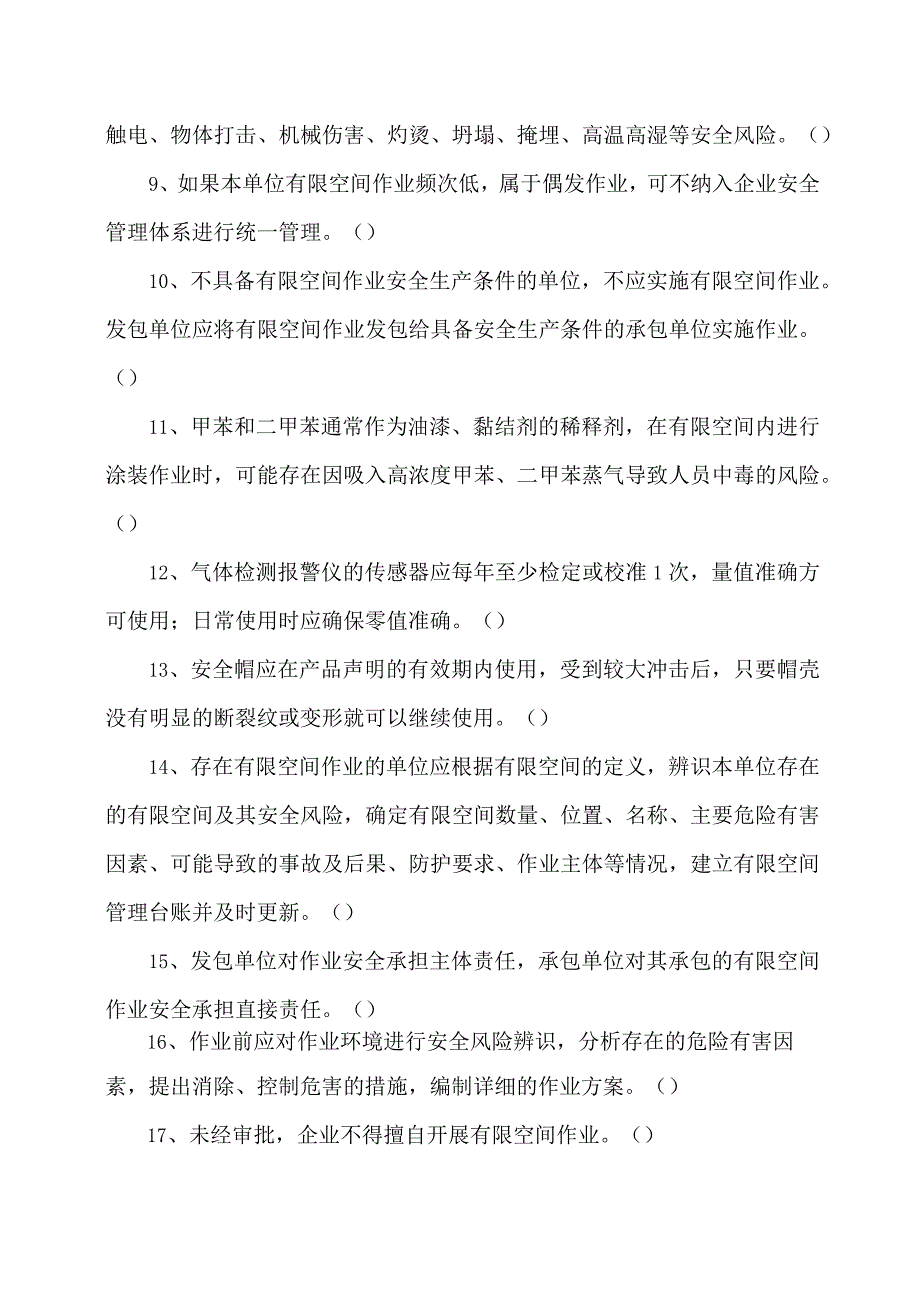 触电、物体打击、机械伤害、灼烫、坍塌、掩埋、高温高湿等安全风险。（）

9、如果本单位有限空间作业频次低，属于偶发作业，可不纳入企业安全管理体系进行统一管理。（）

10、不具备有限空间作业安全生产条件的单位，不应实施有限空间作业。发包单位应将有限空间作业发包给具备安全生产条件的承包单位实施作业。（）

11、甲苯和二甲苯通常作为油漆、黏结剂的稀释剂，在有限空间内进行涂装作业时，可能存在因吸入高浓度甲苯、二甲苯蒸气导致人员中毒的风险。（）

12、气体检测报警仪的传感器应每年至少检定或校准1次，量值准确方可使用；日常使用时应确保零值准确。（）

13、安全帽应在产品声明的有效期内使用，受到较大冲击后，只要帽壳没有明显的断裂纹或变形就可以继续使用。（）

14、存在有限空间作业的单位应根据有限空间的定义，辨识本单位存在的有限空间及其安全风险，确定有限空间数量、位置、名称、主要危险有害因素、可能导致的事故及后果、防护要求、作业主体等情况，建立有限空间管理台账并及时更新。（）

15、发包单位对作业安全承担主体责任，承包单位对其承包的有限空间作业安全承担直接责任。（）

16、作业前应对作业环境进行安全风险辨识，分析存在的危险有害因素，提出消除、控制危害的措施，编制详细的作业方案。（）

17、未经审批，企业不得擅自开展有限空间作业。（）